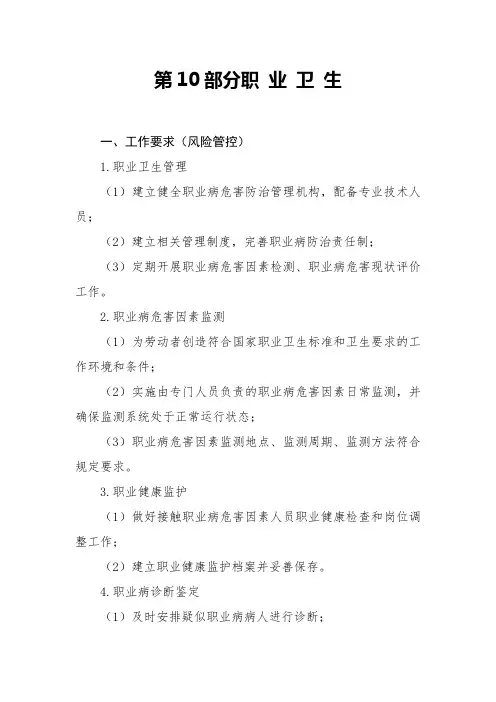 第10部分职 业 卫 生

一、工作要求（风险管控）

1.职业卫生管理

（1）建立健全职业病危害防治管理机构，配备专业技术人员；

（2）建立相关管理制度，完善职业病防治责任制；

（3）定期开展职业病危害因素检测、职业病危害现状评价工作。

2.职业病危害因素监测

（1）为劳动者创造符合国家职业卫生标准和卫生要求的工作环境和条件；

（2）实施由专门人员负责的职业病危害因素日常监测，并确保监测系统处于正常运行状态；

（3）职业病危害因素监测地点、监测周期、监测方法符合规定要求。

3.职业健康监护

（1）做好接触职业病危害因素人员职业健康检查和岗位调整工作；

（2）建立职业健康监护档案并妥善保存。

4.职业病诊断鉴定

（1）及时安排疑似职业病病人进行诊断；